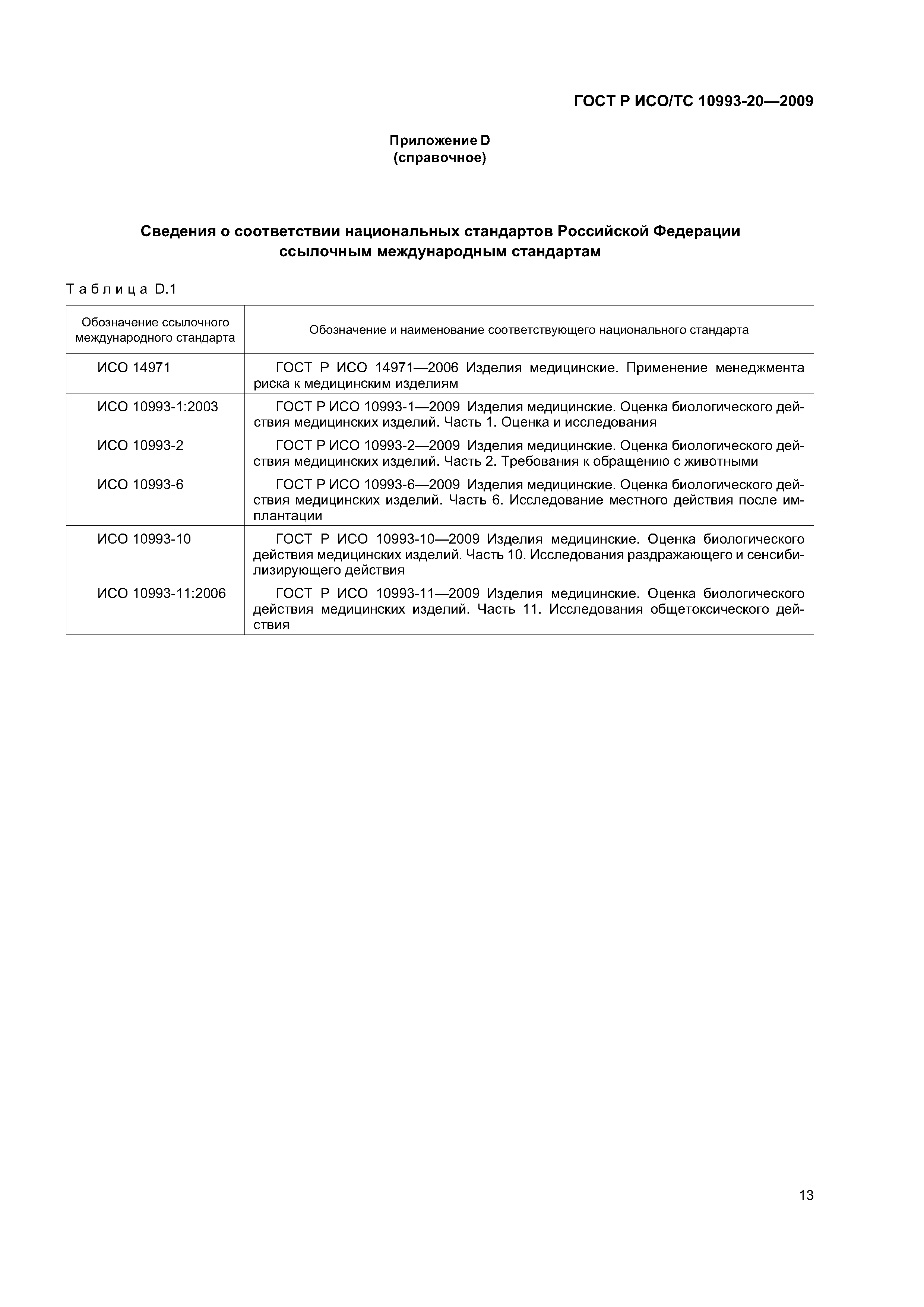 ГОСТ Р ИСО/ТС 10993-20—2009

Приложение D
(справочное)

Сведения о соответствии национальных стандартов Российской Федерации ссылочным международным стандартам

Таблица D.1

| Обозначение ссылочного международного стандарта | Обозначение и наименование соответствующего национального стандарта |
|---|---|
| ИСО 14971 | ГОСТ Р ИСО 14971—2006 Изделия медицинские. Применение менеджмента риска к медицинским изделиям |
| ИСО 10993-1:2003 | ГОСТ Р ИСО 10993-1—2009 Изделия медицинские. Оценка биологического действия медицинских изделий. Часть 1. Оценка и исследования |
| ИСО 10993-2 | ГОСТ Р ИСО 10993-2—2009 Изделия медицинские. Оценка биологического действия медицинских изделий. Часть 2. Требования к обращению с животными |
| ИСО 10993-6 | ГОСТ Р ИСО 10993-6—2009 Изделия медицинские. Оценка биологического действия медицинских изделий. Часть 6. Исследование местного действия после имплантации |
| ИСО 10993-10 | ГОСТ Р ИСО 10993-10—2009 Изделия медицинские. Оценка биологического действия медицинских изделий. Часть 10. Исследования раздражающего и сенсибилизирующего действия |
| ИСО 10993-11:2006 | ГОСТ Р ИСО 10993-11—2009 Изделия медицинские. Оценка биологического действия медицинских изделий. Часть 11. Исследования общетоксического действия |

13